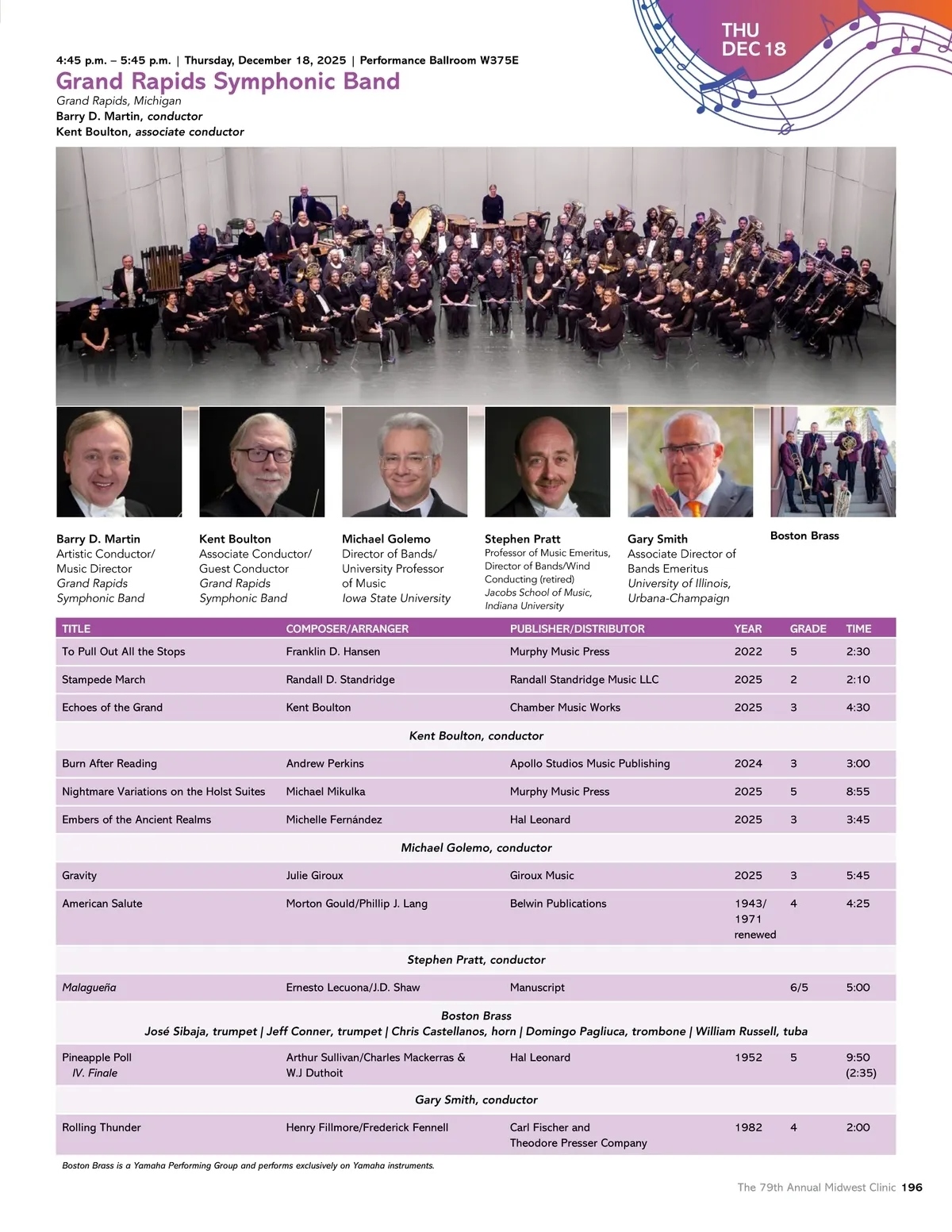 THU
DEC 18

4:45 p.m. – 5:45 p.m. | Thursday, December 18, 2025 | Performance Ballroom W375E

Grand Rapids Symphonic Band

Grand Rapids, Michigan
Barry D. Martin, conductor
Kent Boulton, associate conductor

Barry D. Martin
Artistic Conductor/
Music Director
Grand Rapids
Symphonic Band

Kent Boulton
Associate Conductor/
Guest Conductor
Grand Rapids
Symphonic Band

Michael Golemo
Director of Bands/
University Professor
of Music
Iowa State University

Stephen Pratt
Professor of Music Emeritus,
Director of Bands/Wind
Conducting (retired)
Jacobs School of Music,
Indiana University

Gary Smith
Associate Director of
Bands Emeritus
University of Illinois,
Urbana-Champaign

Boston Brass

| TITLE | COMPOSER/ARRANGER | PUBLISHER/DISTRIBUTOR | YEAR | GRADE | TIME |
|---|---|---|---|---|---|
| To Pull Out All the Stops | Franklin D. Hansen | Murphy Music Press | 2022 | 5 | 2:30 |
| Stampede March | Randall D. Standridge | Randall Standridge Music LLC | 2025 | 2 | 2:10 |
| Echoes of the Grand | Kent Boulton | Chamber Music Works | 2025 | 3 | 4:30 |
| Kent Boulton, conductor | | | | | |
| Burn After Reading | Andrew Perkins | Apollo Studios Music Publishing | 2024 | 3 | 3:00 |
| Nightmare Variations on the Holst Suites | Michael Mikulka | Murphy Music Press | 2025 | 5 | 8:55 |
| Embers of the Ancient Realms | Michelle Fernández | Hal Leonard | 2025 | 3 | 3:45 |
| Michael Golemo, conductor | | | | | |
| Gravity | Julie Giroux | Giroux Music | 2025 | 3 | 5:45 |
| American Salute | Morton Gould/Phillip J. Lang | Belwin Publications | 1943/ 1971 renewed | 4 | 4:25 |
| Stephen Pratt, conductor | | | | | |
| Malagueña | Ernesto Lecuona/J.D. Shaw | Manuscript | | 6/5 | 5:00 |
| Boston Brass José Sibaja, trumpet \| Jeff Conner, trumpet \| Chris Castellanos, horn \| Domingo Pagliuca, trombone \| William Russell, tuba | | | | | |
| Pineapple Poll IV. Finale | Arthur Sullivan/Charles Mackerras & W.J Duthoit | Hal Leonard | 1952 | 5 | 9:50 (2:35) |
| Gary Smith, conductor | | | | | |
| Rolling Thunder | Henry Fillmore/Frederick Fennell | Carl Fischer and Theodore Presser Company | 1982 | 4 | 2:00 |

Boston Brass is a Yamaha Performing Group and performs exclusively on Yamaha instruments.

The 79th Annual Midwest Clinic 196